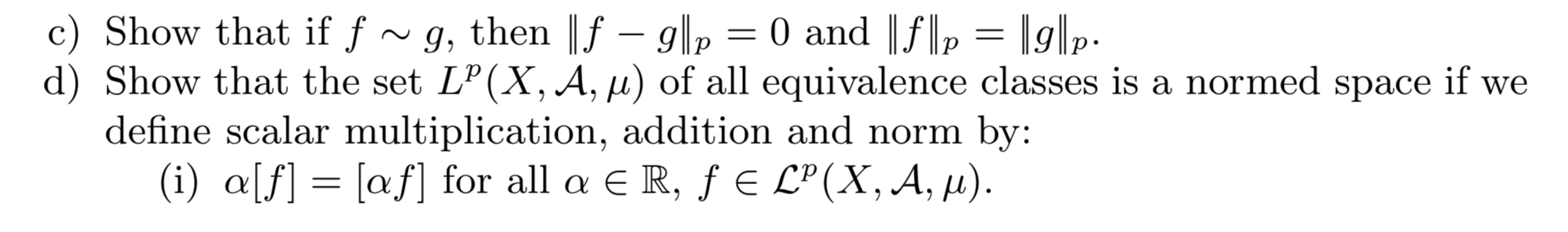 c) Show that if $f \sim g$, then $\|f - g\|_p = 0$ and $\|f\|_p = \|g\|_p$.

d) Show that the set $L^p(X, \mathcal{A}, \mu)$ of all equivalence classes is a normed space if we define scalar multiplication, addition and norm by:

(i) $\alpha[f] = [\alpha f]$ for all $\alpha \in \mathbb{R}$, $f \in \mathcal{L}^p(X, \mathcal{A}, \mu)$.